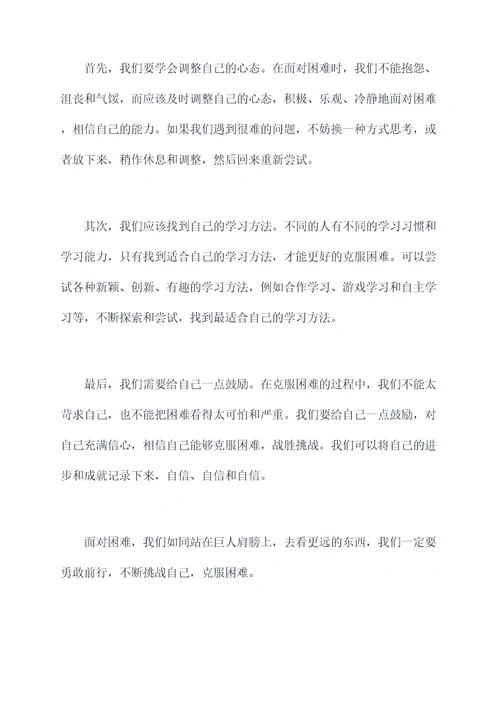 首先，我们要学会调整自己的心态。在面对困难时，我们不能抱怨、沮丧和气馁，而应该及时调整自己的心态，积极、乐观、冷静地面对困难，相信自己的能力。如果我们遇到很难的问题，不妨换一种方式思考，或者放下来，稍作休息和调整，然后回来重新尝试。

其次，我们应该找到自己的学习方法。不同的人有不同的学习习惯和学习能力，只有找到适合自己的学习方法，才能更好的克服困难。可以尝试各种新颖、创新、有趣的学习方法，例如合作学习、游戏学习和自主学习等，不断探索和尝试，找到最适合自己的学习方法。

最后，我们需要给自己一点鼓励。在克服困难的过程中，我们不能太苛求自己，也不能把困难看得太可怕和严重。我们要给自己一点鼓励，对自己充满信心，相信自己能够克服困难，战胜挑战。我们可以将自己的进步和成就记录下来，自信、自信和自信。

面对困难，我们如同站在巨人肩膀上，去看更远的东西，我们一定要勇敢前行，不断挑战自己，克服困难。